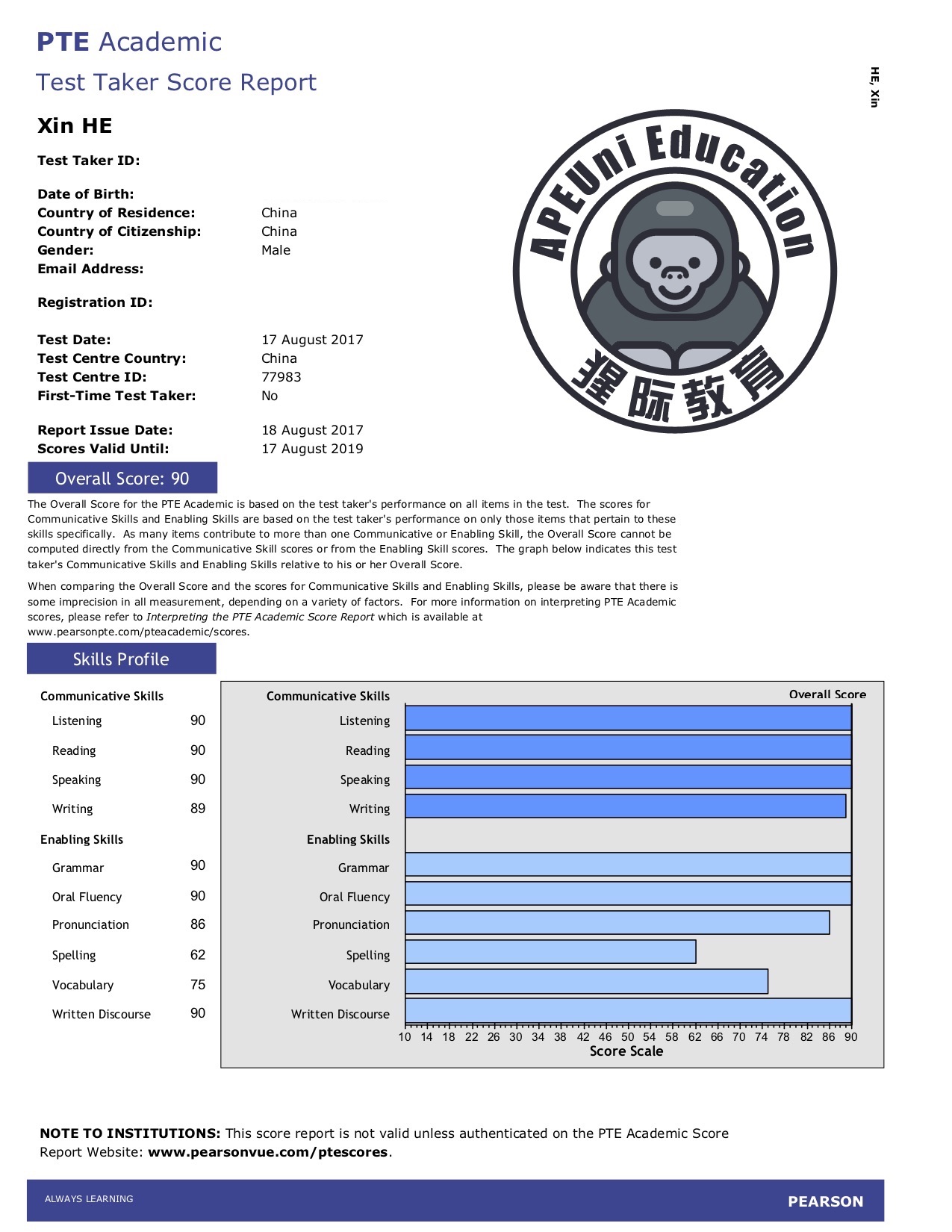 PTE Academic
Test Taker Score Report

HE, Xin

Xin HE

Test Taker ID:

Date of Birth:
Country of Residence: China
Country of Citizenship: China
Gender: Male
Email Address:

Registration ID:

Test Date: 17 August 2017
Test Centre Country: China
Test Centre ID: 77983
First-Time Test Taker: No

Report Issue Date: 18 August 2017
Scores Valid Until: 17 August 2019

APEUni Education
猩际教育

Overall Score: 90

The Overall Score for the PTE Academic is based on the test taker's performance on all items in the test. The scores for Communicative Skills and Enabling Skills are based on the test taker's performance on only those items that pertain to these skills specifically. As many items contribute to more than one Communicative or Enabling Skill, the Overall Score cannot be computed directly from the Communicative Skill scores or from the Enabling Skill scores. The graph below indicates this test taker's Communicative Skills and Enabling Skills relative to his or her Overall Score.

When comparing the Overall Score and the scores for Communicative Skills and Enabling Skills, please be aware that there is some imprecision in all measurement, depending on a variety of factors. For more information on interpreting PTE Academic scores, please refer to Interpreting the PTE Academic Score Report which is available at www.pearsonpte.com/pteacademic/scores.

Skills Profile

Communicative Skills
Listening 90
Reading 90
Speaking 90
Writing 89
Enabling Skills
Grammar 90
Oral Fluency 90
Pronunciation 86
Spelling 62
Vocabulary 75
Written Discourse 90

Communicative Skills
Overall Score
Listening
Reading
Speaking
Writing
Enabling Skills
Grammar
Oral Fluency
Pronunciation
Spelling
Vocabulary
Written Discourse
10 14 18 22 26 30 34 38 42 46 50 54 58 62 66 70 74 78 82 86 90
Score Scale

NOTE TO INSTITUTIONS: This score report is not valid unless authenticated on the PTE Academic Score Report Website: www.pearsonvue.com/ptescores.

ALWAYS LEARNING
PEARSON